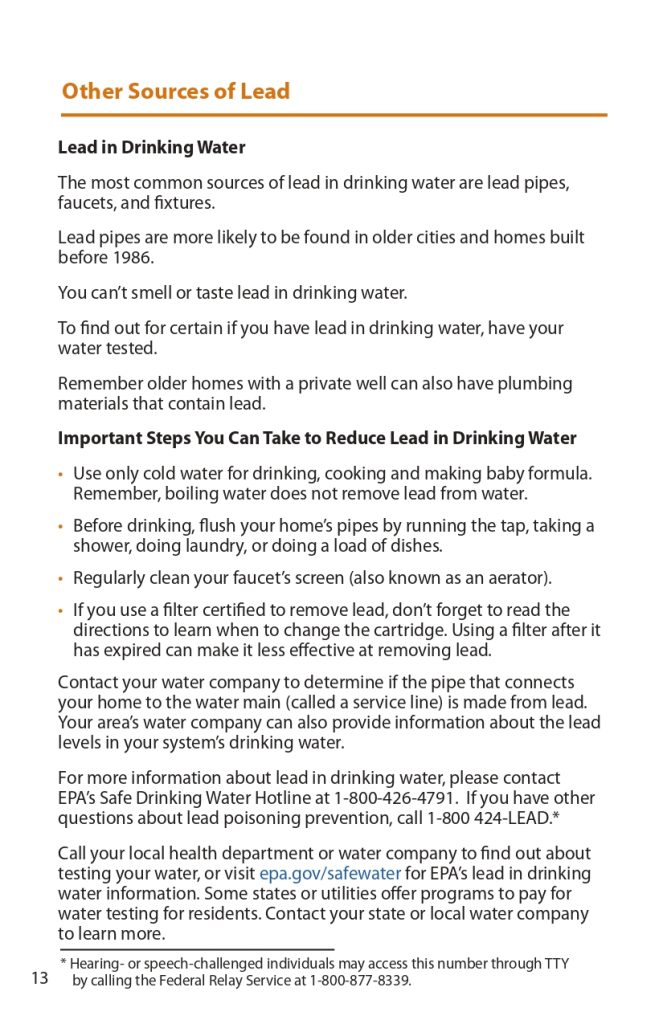 Other Sources of Lead

Lead in Drinking Water

The most common sources of lead in drinking water are lead pipes, faucets, and fixtures.

Lead pipes are more likely to be found in older cities and homes built before 1986.

You can't smell or taste lead in drinking water.

To find out for certain if you have lead in drinking water, have your water tested.

Remember older homes with a private well can also have plumbing materials that contain lead.

Important Steps You Can Take to Reduce Lead in Drinking Water

• Use only cold water for drinking, cooking and making baby formula. Remember, boiling water does not remove lead from water.

• Before drinking, flush your home's pipes by running the tap, taking a shower, doing laundry, or doing a load of dishes.

• Regularly clean your faucet's screen (also known as an aerator).

• If you use a filter certified to remove lead, don't forget to read the directions to learn when to change the cartridge. Using a filter after it has expired can make it less effective at removing lead.

Contact your water company to determine if the pipe that connects your home to the water main (called a service line) is made from lead. Your area's water company can also provide information about the lead levels in your system's drinking water.

For more information about lead in drinking water, please contact EPA's Safe Drinking Water Hotline at 1-800-426-4791. If you have other questions about lead poisoning prevention, call 1-800 424-LEAD.*

Call your local health department or water company to find out about testing your water, or visit epa.gov/safewater for EPA's lead in drinking water information. Some states or utilities offer programs to pay for water testing for residents. Contact your state or local water company to learn more.

* Hearing- or speech-challenged individuals may access this number through TTY by calling the Federal Relay Service at 1-800-877-8339.

13